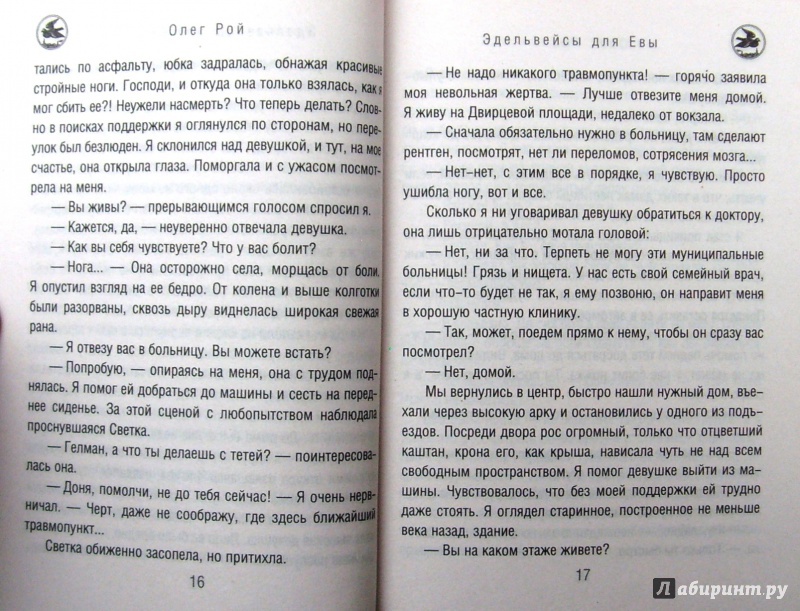 Олег Рой

тались по асфальту, юбка задралась, обнажая красивые стройные ноги. Господи, и откуда она только взялась, как я мог сбить ее?! Неужели насмерть? Что теперь делать? Словно в поисках поддержки я оглянулся по сторонам, но переулок был безлюден. Я склонился над девушкой, и тут, на мое счастье, она открыла глаза. Поморгала и с ужасом посмотрела на меня.

— Вы живы? — прерывающимся голосом спросил я.

— Кажется, да, — неуверенно отвечала девушка.

— Как вы себя чувствуете? Что у вас болит?

— Нога... — Она осторожно села, морщась от боли. Я опустил взгляд на ее бедро. От колена и выше колготки были разорваны, сквозь дыру виднелась широкая свежая рана.

— Я отвезу вас в больницу. Вы можете встать?

— Попробую, — опираясь на меня, она с трудом поднялась. Я помог ей добраться до машины и сесть на переднее сиденье. За этой сценой с любопытством наблюдала проснувшаяся Светка.

— Гелман, а что ты делаешь с тетей? — поинтересовалась она.

— Доня, помолчи, не до тебя сейчас! — Я очень нервничал. — Черт, даже не соображу, где здесь ближайший травмопункт...

Светка обиженно засопела, но притихла.

16

Эдельвейсы для Евы

— Не надо никакого травмопункта! — горячо заявила моя невольная жертва. — Лучше отвезите меня домой. Я живу на Двирцевой площади, недалеко от вокзала.

— Сначала обязательно нужно в больницу, там сделают рентген, посмотрят, нет ли переломов, сотрясения мозга...

— Нет-нет, с этим все в порядке, я чувствую. Просто ушибла ногу, вот и все.

Сколько я ни уговаривал девушку обратиться к доктору, она лишь отрицательно мотала головой:

— Нет, ни за что. Терпеть не могу эти муниципальные больницы! Грязь и нищета. У нас есть свой семейный врач, если что-то будет не так, я ему позвоню, он направит меня в хорошую частную клинику.

— Так, может, поедем прямо к нему, чтобы он сразу вас посмотрел?

— Нет, домой.

Мы вернулись в центр, быстро нашли нужный дом, въехали через высокую арку и остановились у одного из подъездов. Посреди двора рос огромный, только что отцветший каштан, крона его, как крыша, нависала чуть не над всем свободным пространством. Я помог девушке выйти из машины. Чувствовалось, что без моей поддержки ей трудно даже стоять. Я оглядел старинное, построенное не меньше века назад, здание.

— Вы на каком этаже живете?

17

Лабиринт.ру